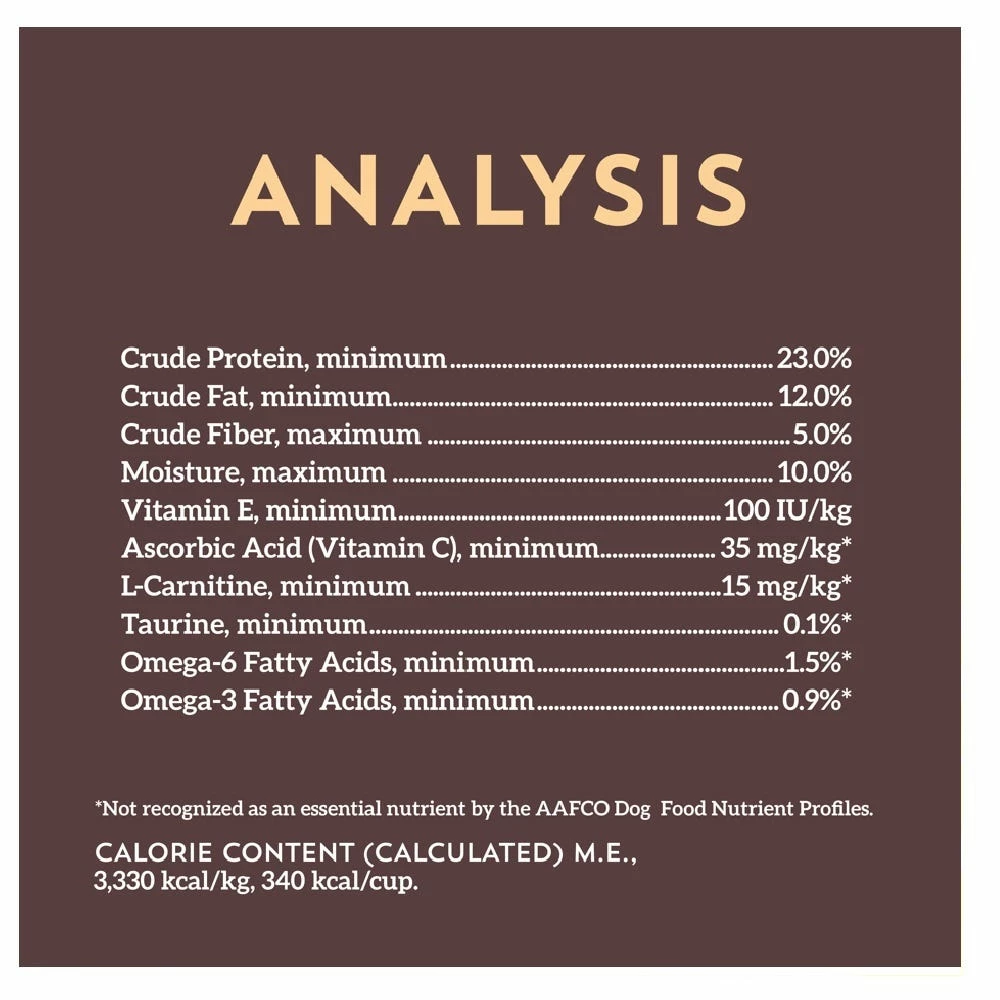 ANALYSIS

Crude Protein, minimum 23.0%
Crude Fat, minimum 12.0%
Crude Fiber, maximum 5.0%
Moisture, maximum 10.0%
Vitamin E, minimum 100 IU/kg
Ascorbic Acid (Vitamin C), minimum 35 mg/kg*
L-Carnitine, minimum 15 mg/kg*
Taurine, minimum 0.1%*
Omega-6 Fatty Acids, minimum 1.5%*
Omega-3 Fatty Acids, minimum 0.9%*

*Not recognized as an essential nutrient by the AAFCO Dog Food Nutrient Profiles.

CALORIE CONTENT (CALCULATED) M.E.,
3,330 kcal/kg, 340 kcal/cup.